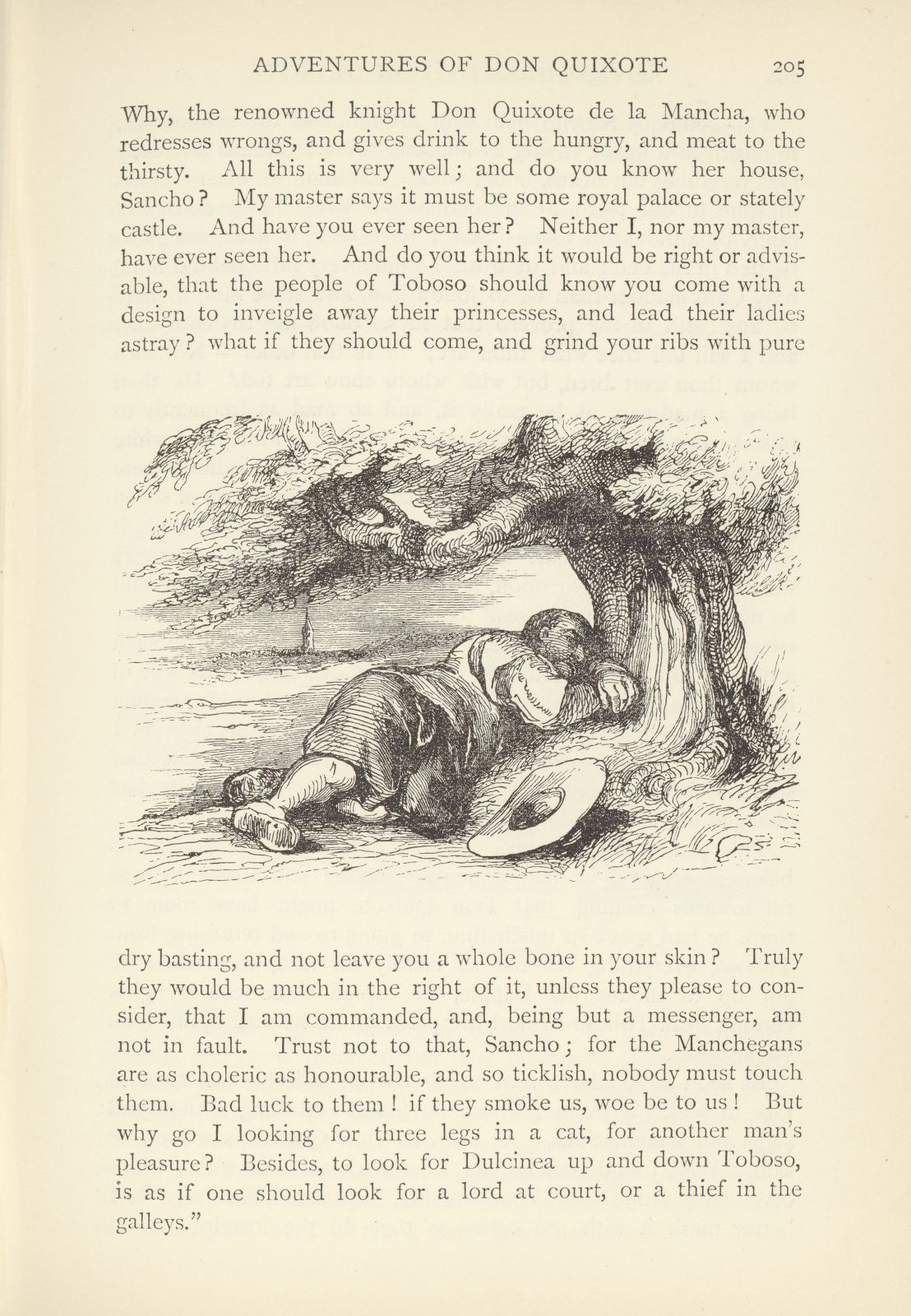 ADVENTURES OF DON QUIXOTE 205

Why, the renowned knight Don Quixote de la Mancha, who redresses wrongs, and gives drink to the hungry, and meat to the thirsty. All this is very well; and do you know her house, Sancho? My master says it must be some royal palace or stately castle. And have you ever seen her? Neither I, nor my master, have ever seen her. And do you think it would be right or advisable, that the people of Toboso should know you come with a design to inveigle away their princesses, and lead their ladies astray? what if they should come, and grind your ribs with pure

dry basting, and not leave you a whole bone in your skin? Truly they would be much in the right of it, unless they please to consider, that I am commanded, and, being but a messenger, am not in fault. Trust not to that, Sancho; for the Manchegans are as choleric as honourable, and so ticklish, nobody must touch them. Bad luck to them! if they smoke us, woe be to us! But why go I looking for three legs in a cat, for another man's pleasure? Besides, to look for Dulcinea up and down Toboso, is as if one should look for a lord at court, or a thief in the galleys."